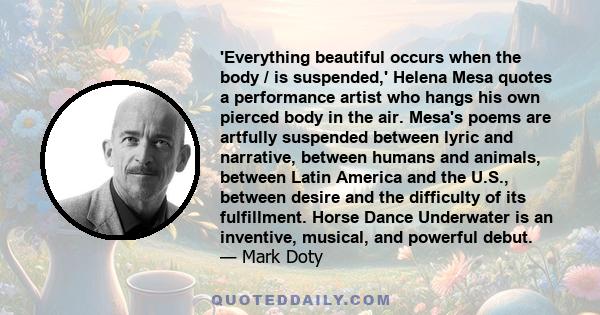 'Everything beautiful occurs when the body / is suspended,' Helena Mesa quotes a performance artist who hangs his own pierced body in the air. Mesa's poems are artfully suspended between lyric and narrative, between humans and animals, between Latin America and the U.S., between desire and the difficulty of its fulfillment. Horse Dance Underwater is an inventive, musical, and powerful debut.
— Mark Doty

QUOTEDDAILY.COM